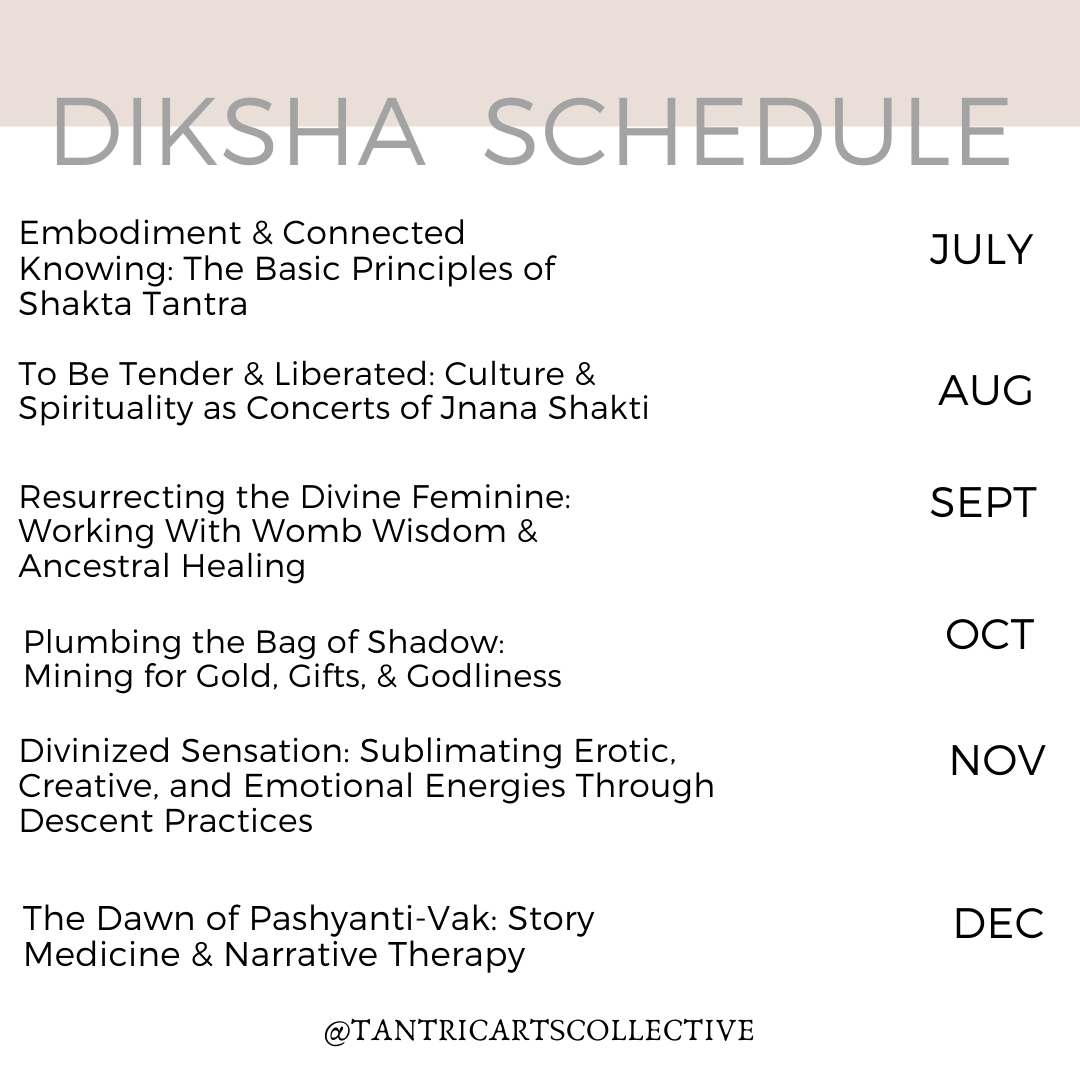 DIKSHA SCHEDULE

Embodiment & Connected Knowing: The Basic Principles of Shakta Tantra

JULY

To Be Tender & Liberated: Culture & Spirituality as Concerts of Jnana Shakti

AUG

Resurrecting the Divine Feminine: Working With Womb Wisdom & Ancestral Healing

SEPT

Plumbing the Bag of Shadow: Mining for Gold, Gifts, & Godliness

OCT

Divinized Sensation: Sublimating Erotic, Creative, and Emotional Energies Through Descent Practices

NOV

The Dawn of Pashyanti-Vak: Story Medicine & Narrative Therapy

DEC

@TANTRICARTSCOLLECTIVE